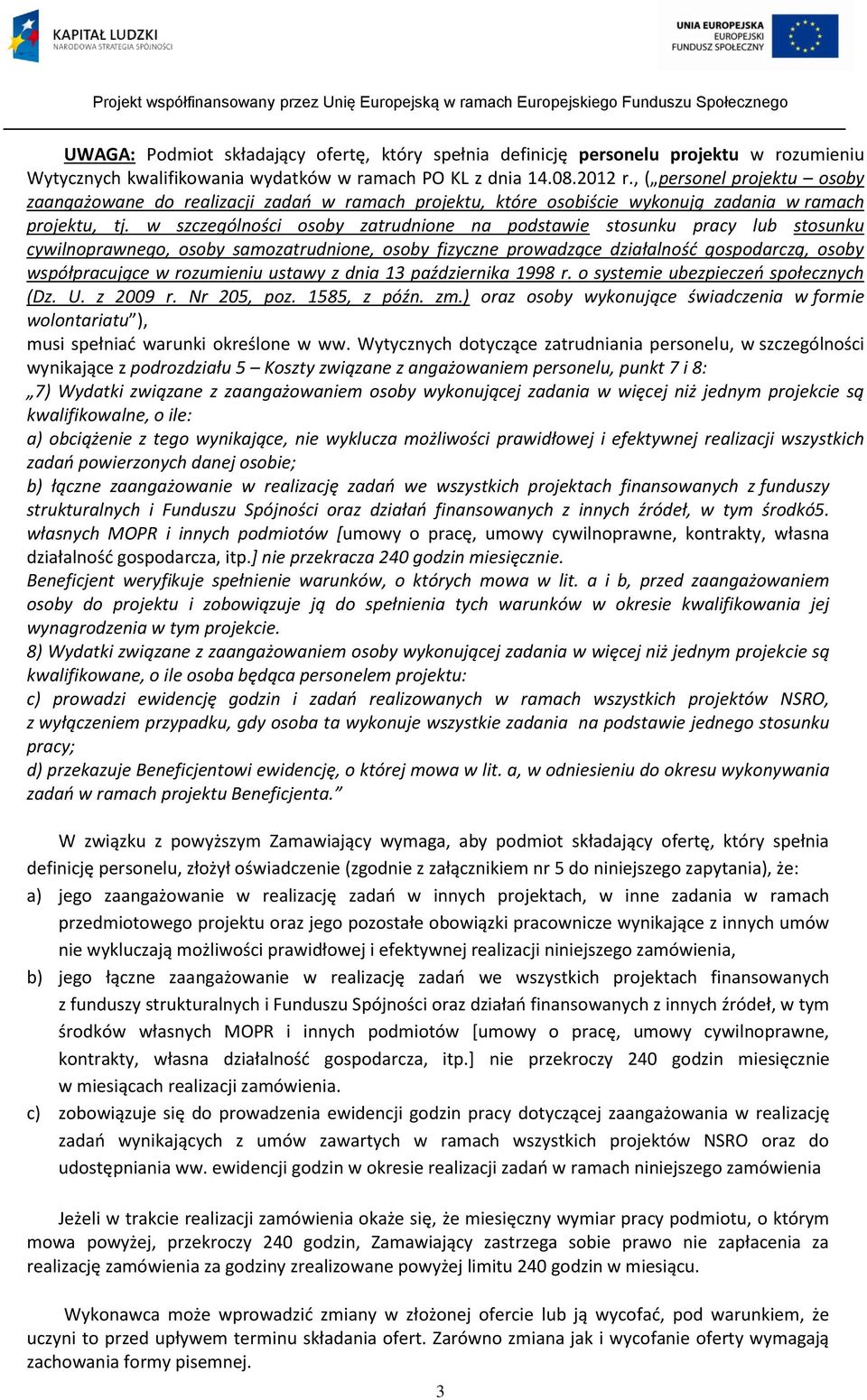 KAPITAŁ LUDZKI
NARODOWA STRATEGIA SPÓJNOŚCI

UNIA EUROPEJSKA
EUROPEJSKI
FUNDUSZ SPOŁECZNY

Projekt współfinansowany przez Unię Europejską w ramach Europejskiego Funduszu Społecznego

UWAGA: Podmiot składający ofertę, który spełnia definicję personelu projektu w rozumieniu Wytycznych kwalifikowania wydatków w ramach PO KL z dnia 14.08.2012 r., („personel projektu – osoby zaangażowane do realizacji zadań w ramach projektu, które osobiście wykonują zadania w ramach projektu, tj. w szczególności osoby zatrudnione na podstawie stosunku pracy lub stosunku cywilnoprawnego, osoby samozatrudnione, osoby fizyczne prowadzące działalność gospodarczą, osoby współpracujące w rozumieniu ustawy z dnia 13 października 1998 r. o systemie ubezpieczeń społecznych (Dz. U. z 2009 r. Nr 205, poz. 1585, z późn. zm.) oraz osoby wykonujące świadczenia w formie wolontariatu”),
musi spełniać warunki określone w ww. Wytycznych dotyczące zatrudniania personelu, w szczególności wynikające z podrozdziału 5 – Koszty związane z angażowaniem personelu, punkt 7 i 8:
„7) Wydatki związane z zaangażowaniem osoby wykonującej zadania w więcej niż jednym projekcie są kwalifikowalne, o ile:
a) obciążenie z tego wynikające, nie wyklucza możliwości prawidłowej i efektywnej realizacji wszystkich zadań powierzonych danej osobie;
b) łączne zaangażowanie w realizację zadań we wszystkich projektach finansowanych z funduszy strukturalnych i Funduszu Spójności oraz działań finansowanych z innych źródeł, w tym środkó5. własnych MOPR i innych podmiotów [umowy o pracę, umowy cywilnoprawne, kontrakty, własna działalność gospodarcza, itp.] nie przekracza 240 godzin miesięcznie.
Beneficjent weryfikuje spełnienie warunków, o których mowa w lit. a i b, przed zaangażowaniem osoby do projektu i zobowiązuje ją do spełnienia tych warunków w okresie kwalifikowania jej wynagrodzenia w tym projekcie.
8) Wydatki związane z zaangażowaniem osoby wykonującej zadania w więcej niż jednym projekcie są kwalifikowane, o ile osoba będąca personelem projektu:
c) prowadzi ewidencję godzin i zadań realizowanych w ramach wszystkich projektów NSRO, z wyłączeniem przypadku, gdy osoba ta wykonuje wszystkie zadania na podstawie jednego stosunku pracy;
d) przekazuje Beneficjentowi ewidencję, o której mowa w lit. a, w odniesieniu do okresu wykonywania zadań w ramach projektu Beneficjenta.”

W związku z powyższym Zamawiający wymaga, aby podmiot składający ofertę, który spełnia definicję personelu, złożył oświadczenie (zgodnie z załącznikiem nr 5 do niniejszego zapytania), że:
a) jego zaangażowanie w realizację zadań w innych projektach, w inne zadania w ramach przedmiotowego projektu oraz jego pozostałe obowiązki pracownicze wynikające z innych umów nie wykluczają możliwości prawidłowej i efektywnej realizacji niniejszego zamówienia,
b) jego łączne zaangażowanie w realizację zadań we wszystkich projektach finansowanych z funduszy strukturalnych i Funduszu Spójności oraz działań finansowanych z innych źródeł, w tym środków własnych MOPR i innych podmiotów [umowy o pracę, umowy cywilnoprawne, kontrakty, własna działalność gospodarcza, itp.] nie przekroczy 240 godzin miesięcznie w miesiącach realizacji zamówienia.
c) zobowiązuje się do prowadzenia ewidencji godzin pracy dotyczącej zaangażowania w realizację zadań wynikających z umów zawartych w ramach wszystkich projektów NSRO oraz do udostępniania ww. ewidencji godzin w okresie realizacji zadań w ramach niniejszego zamówienia

Jeżeli w trakcie realizacji zamówienia okaże się, że miesięczny wymiar pracy podmiotu, o którym mowa powyżej, przekroczy 240 godzin, Zamawiający zastrzega sobie prawo nie zapłacenia za realizację zamówienia za godziny zrealizowane powyżej limitu 240 godzin w miesiącu.

Wykonawca może wprowadzić zmiany w złożonej ofercie lub ją wycofać, pod warunkiem, że uczyni to przed upływem terminu składania ofert. Zarówno zmiana jak i wycofanie oferty wymagają zachowania formy pisemnej.

3